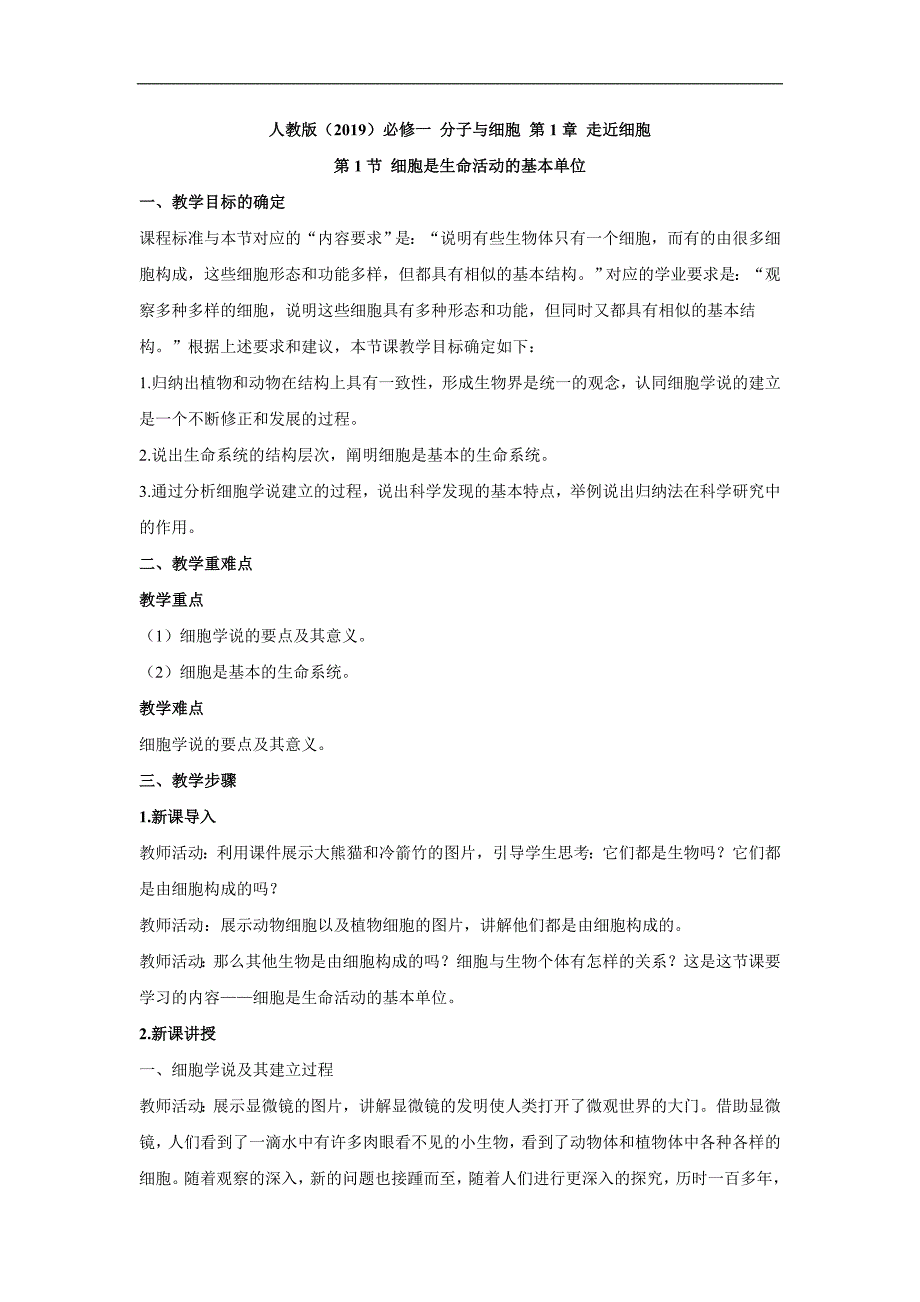 人教版（2019）必修一 分子与细胞 第 1 章 走近细胞

第 1 节 细胞是生命活动的基本单位

一、教学目标的确定

课程标准与本节对应的“内容要求”是：“说明有些生物体只有一个细胞，而有的由很多细胞构成，这些细胞形态和功能多样，但都具有相似的基本结构。”对应的学业要求是：“观察多种多样的细胞，说明这些细胞具有多种形态和功能，但同时又都具有相似的基本结构。”根据上述要求和建议，本节课教学目标确定如下：

1.归纳出植物和动物在结构上具有一致性，形成生物界是统一的观念，认同细胞学说的建立是一个不断修正和发展的过程。

2.说出生命系统的结构层次，阐明细胞是基本的生命系统。

3.通过分析细胞学说建立的过程，说出科学发现的基本特点，举例说出归纳法在科学研究中的作用。

二、教学重难点

教学重点

（1）细胞学说的要点及其意义。

（2）细胞是基本的生命系统。

教学难点

细胞学说的要点及其意义。

三、教学步骤

1.新课导入

教师活动：利用课件展示大熊猫和冷箭竹的图片，引导学生思考：它们都是生物吗？它们都是由细胞构成的吗？

教师活动：展示动物细胞以及植物细胞的图片，讲解他们都是由细胞构成的。

教师活动：那么其他生物是由细胞构成的吗？细胞与生物个体有怎样的关系？这是这节课要学习的内容——细胞是生命活动的基本单位。

2.新课讲授

一、细胞学说及其建立过程

教师活动：展示显微镜的图片，讲解显微镜的发明使人类打开了微观世界的大门。借助显微镜，人们看到了一滴水中有许多肉眼看不见的小生物，看到了动物体和植物体中各种各样的细胞。随着观察的深入，新的问题也接踵而至，随着人们进行更深入的探究，历时一百多年，